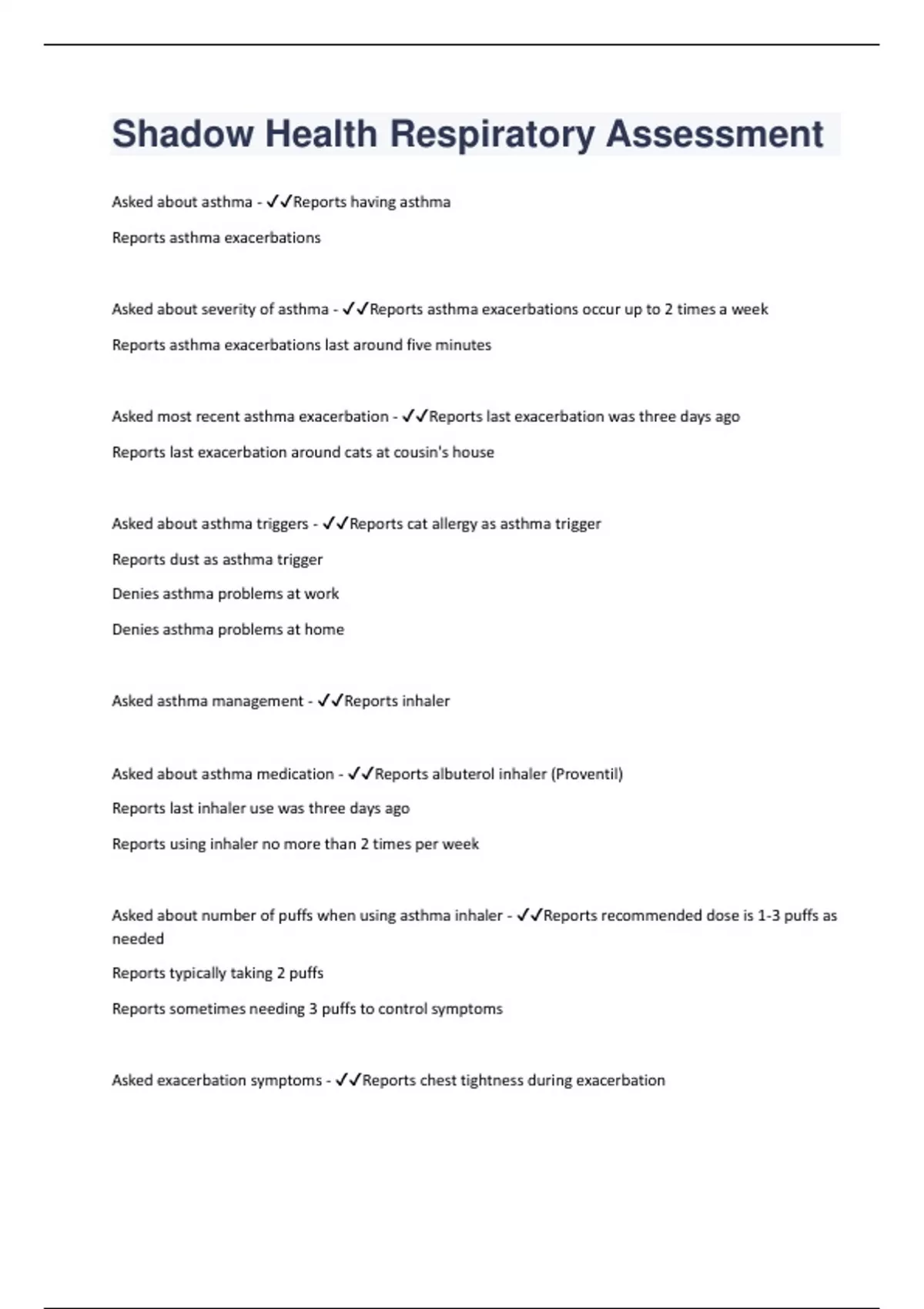 Shadow Health Respiratory Assessment

Asked about asthma - ✓✓Reports having asthma

Reports asthma exacerbations

Asked about severity of asthma - ✓✓Reports asthma exacerbations occur up to 2 times a week

Reports asthma exacerbations last around five minutes

Asked most recent asthma exacerbation - ✓✓Reports last exacerbation was three days ago

Reports last exacerbation around cats at cousin's house

Asked about asthma triggers - ✓✓Reports cat allergy as asthma trigger

Reports dust as asthma trigger

Denies asthma problems at work

Denies asthma problems at home

Asked asthma management - ✓✓Reports inhaler

Asked about asthma medication - ✓✓Reports albuterol inhaler (Proventil)

Reports last inhaler use was three days ago

Reports using inhaler no more than 2 times per week

Asked about number of puffs when using asthma inhaler - ✓✓Reports recommended dose is 1-3 puffs as needed

Reports typically taking 2 puffs

Reports sometimes needing 3 puffs to control symptoms

Asked exacerbation symptoms - ✓✓Reports chest tightness during exacerbation